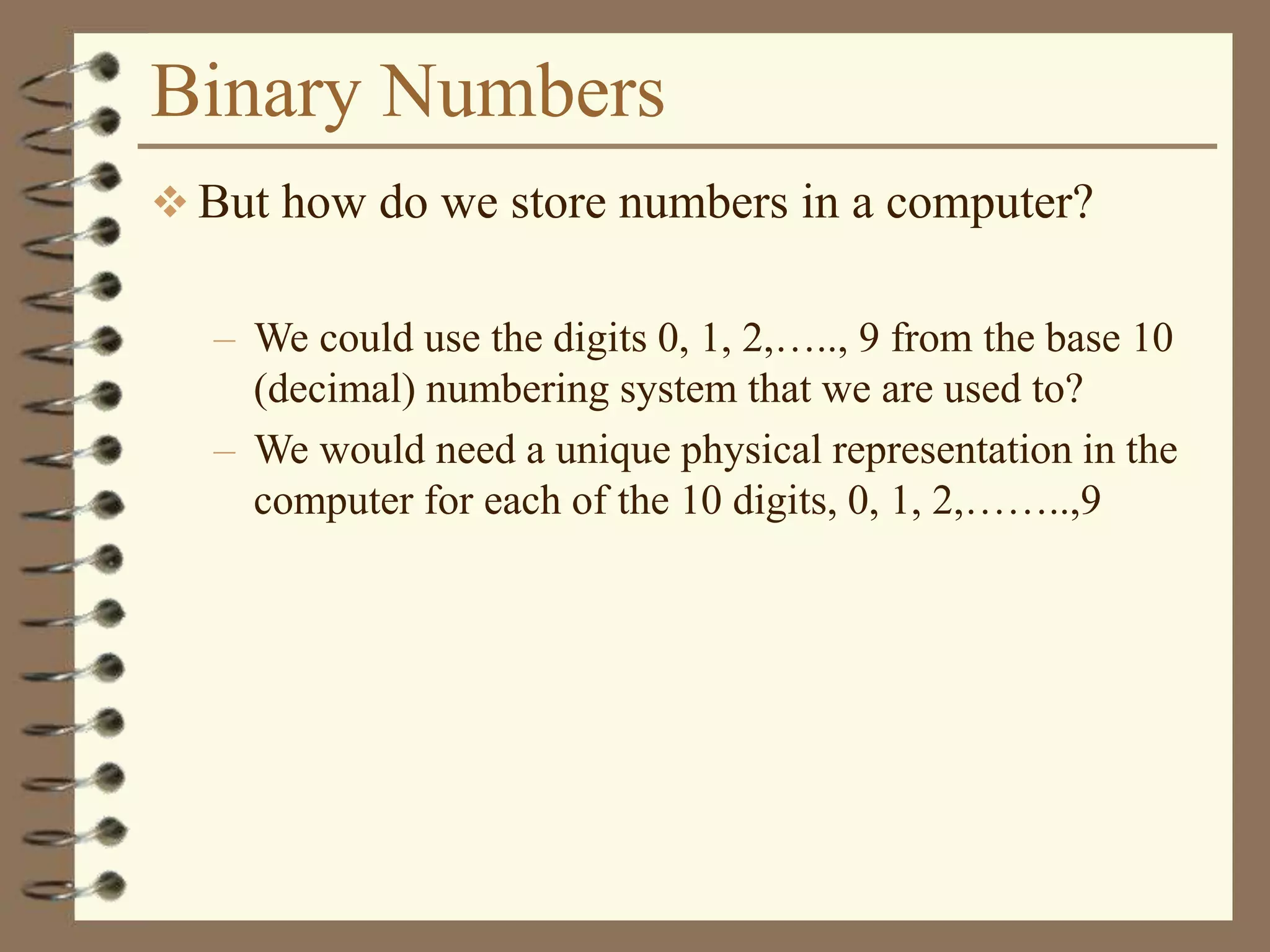 Binary Numbers

❖ But how do we store numbers in a computer?

– We could use the digits 0, 1, 2,….., 9 from the base 10 (decimal) numbering system that we are used to?

– We would need a unique physical representation in the computer for each of the 10 digits, 0, 1, 2,……..,9